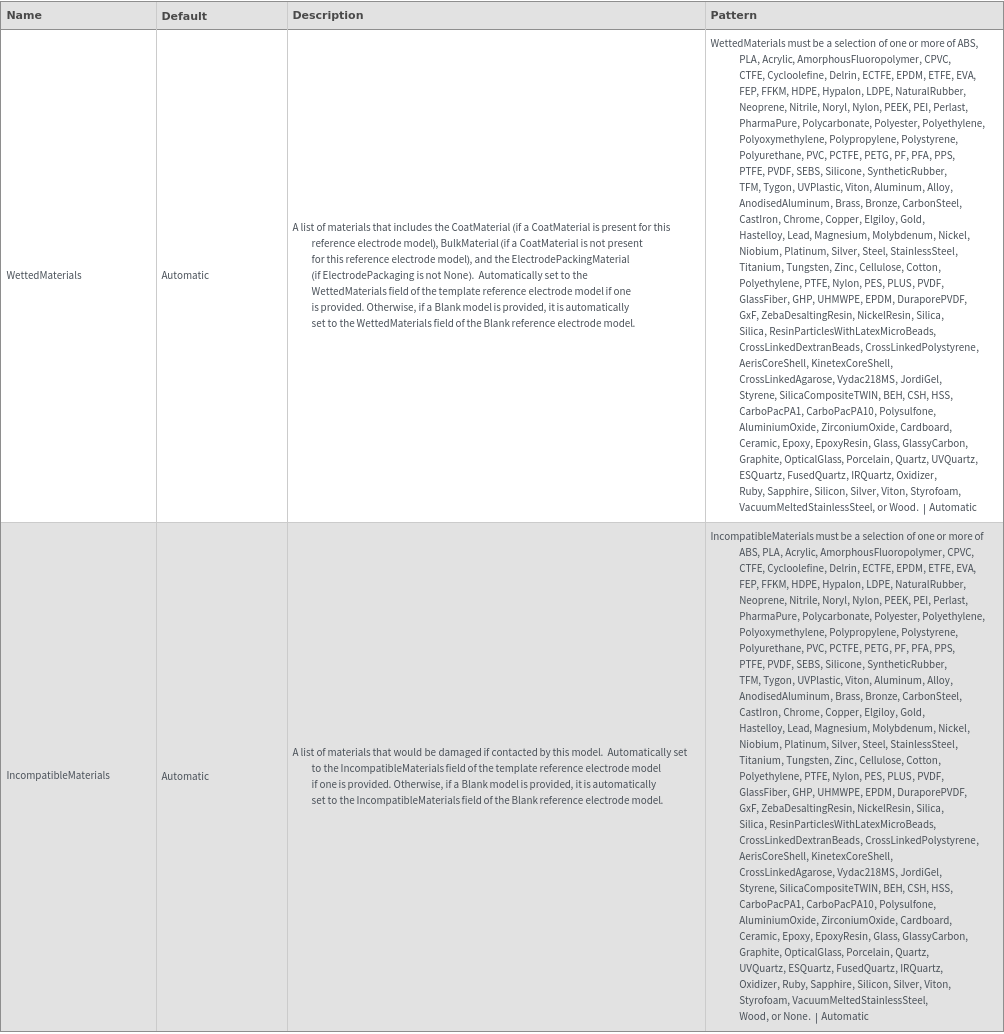 | Name | Default | Description | Pattern |
|---|---|---|---|
| WettedMaterials | Automatic | A list of materials that includes the CoatMaterial (if a CoatMaterial is present for this reference electrode model), BulkMaterial (if a CoatMaterial is not present for this reference electrode model), and the ElectrodePackingMaterial (if ElectrodePackaging is not None). Automatically set to the WettedMaterials field of the template reference electrode model if one is provided. Otherwise, if a Blank model is provided, it is automatically set to the WettedMaterials field of the Blank reference electrode model. | WettedMaterials must be a selection of one or more of ABS, PLA, Acrylic, AmorphousFluoropolymer, CPVC, CTFE, Cycloolefine, Delrin, ECTFE, EPDM, ETFE, EVA, FEP, FFKM, HDPE, Hypalon, LDPE, NaturalRubber, Neoprene, Nitrile, Noryl, Nylon, PEEK, PEI, Perlast, PharmaPure, Polycarbonate, Polyester, Polyethylene, Polyoxymethylene, Polypropylene, Polystyrene, Polyurethane, PVC, PCTFE, PETG, PF, PFA, PPS, PTFE, PVDF, SEBS, Silicone, SyntheticRubber, TFM, Tygon, UVPlastic, Viton, Aluminum, Alloy, AnodisedAluminum, Brass, Bronze, CarbonSteel, CastIron, Chrome, Copper, Elgiloy, Gold, Hastelloy, Lead, Magnesium, Molybdenum, Nickel, Niobium, Platinum, Silver, Steel, StainlessSteel, Titanium, Tungsten, Zinc, Cellulose, Cotton, Polyethylene, PTFE, Nylon, PES, PLUS, PVDF, GlassFiber, GHP, UHMWPE, EPDM, DuraporePVDF, GxF, ZebaDesaltingResin, NickelResin, Silica, Silica, ResinParticlesWithLatexMicroBeads, CrossLinkedDextranBeads, CrossLinkedPolystyrene, AerisCoreShell, KinetexCoreShell, CrossLinkedAgarose, Vydac218MS, JordiGel, Styrene, SilicaCompositeTWIN, BEH, CSH, HSS, CarboPacPA1, CarboPacPA10, Polysulfone, AluminiumOxide, ZirconiumOxide, Cardboard, Ceramic, Epoxy, EpoxyResin, Glass, GlassyCarbon, Graphite, OpticalGlass, Porcelain, Quartz, UVQuartz, ESQuartz, FusedQuartz, IRQuartz, Oxidizer, Ruby, Sapphire, Silicon, Silver, Viton, Styrofoam, VacuumMeltedStainlessSteel, or Wood. \| Automatic |
| IncompatibleMaterials | Automatic | A list of materials that would be damaged if contacted by this model. Automatically set to the IncompatibleMaterials field of the template reference electrode model if one is provided. Otherwise, if a Blank model is provided, it is automatically set to the IncompatibleMaterials field of the Blank reference electrode model. | IncompatibleMaterials must be a selection of one or more of ABS, PLA, Acrylic, AmorphousFluoropolymer, CPVC, CTFE, Cycloolefine, Delrin, ECTFE, EPDM, ETFE, EVA, FEP, FFKM, HDPE, Hypalon, LDPE, NaturalRubber, Neoprene, Nitrile, Noryl, Nylon, PEEK, PEI, Perlast, PharmaPure, Polycarbonate, Polyester, Polyethylene, Polyoxymethylene, Polypropylene, Polystyrene, Polyurethane, PVC, PCTFE, PETG, PF, PFA, PPS, PTFE, PVDF, SEBS, Silicone, SyntheticRubber, TFM, Tygon, UVPlastic, Viton, Aluminum, Alloy, AnodisedAluminum, Brass, Bronze, CarbonSteel, CastIron, Chrome, Copper, Elgiloy, Gold, Hastelloy, Lead, Magnesium, Molybdenum, Nickel, Niobium, Platinum, Silver, Steel, StainlessSteel, Titanium, Tungsten, Zinc, Cellulose, Cotton, Polyethylene, PTFE, Nylon, PES, PLUS, PVDF, GlassFiber, GHP, UHMWPE, EPDM, DuraporePVDF, GxF, ZebaDesaltingResin, NickelResin, Silica, Silica, ResinParticlesWithLatexMicroBeads, CrossLinkedDextranBeads, CrossLinkedPolystyrene, AerisCoreShell, KinetexCoreShell, CrossLinkedAgarose, Vydac218MS, JordiGel, Styrene, SilicaCompositeTWIN, BEH, CSH, HSS, CarboPacPA1, CarboPacPA10, Polysulfone, AluminiumOxide, ZirconiumOxide, Cardboard, Ceramic, Epoxy, EpoxyResin, Glass, GlassyCarbon, Graphite, OpticalGlass, Porcelain, Quartz, UVQuartz, ESQuartz, FusedQuartz, IRQuartz, Oxidizer, Ruby, Sapphire, Silicon, Silver, Viton, Styrofoam, VacuumMeltedStainlessSteel, Wood, or None. \| Automatic |